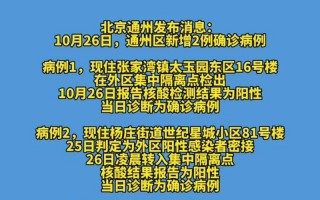 北京通州发布消息：
10月26日，通州区新增2例确诊病例

病例1，现住张家湾镇太玉园东区16号楼
在外区集中隔离点检出
10月26日报告核酸检测结果为阳性
当日诊断为确诊病例

病例2，现住杨庄街道世纪星城小区81号楼
25日判定为外区阳性感染者密接
26日凌晨转入集中隔离点
核酸结果报告为阳性
当日诊断为确诊病例